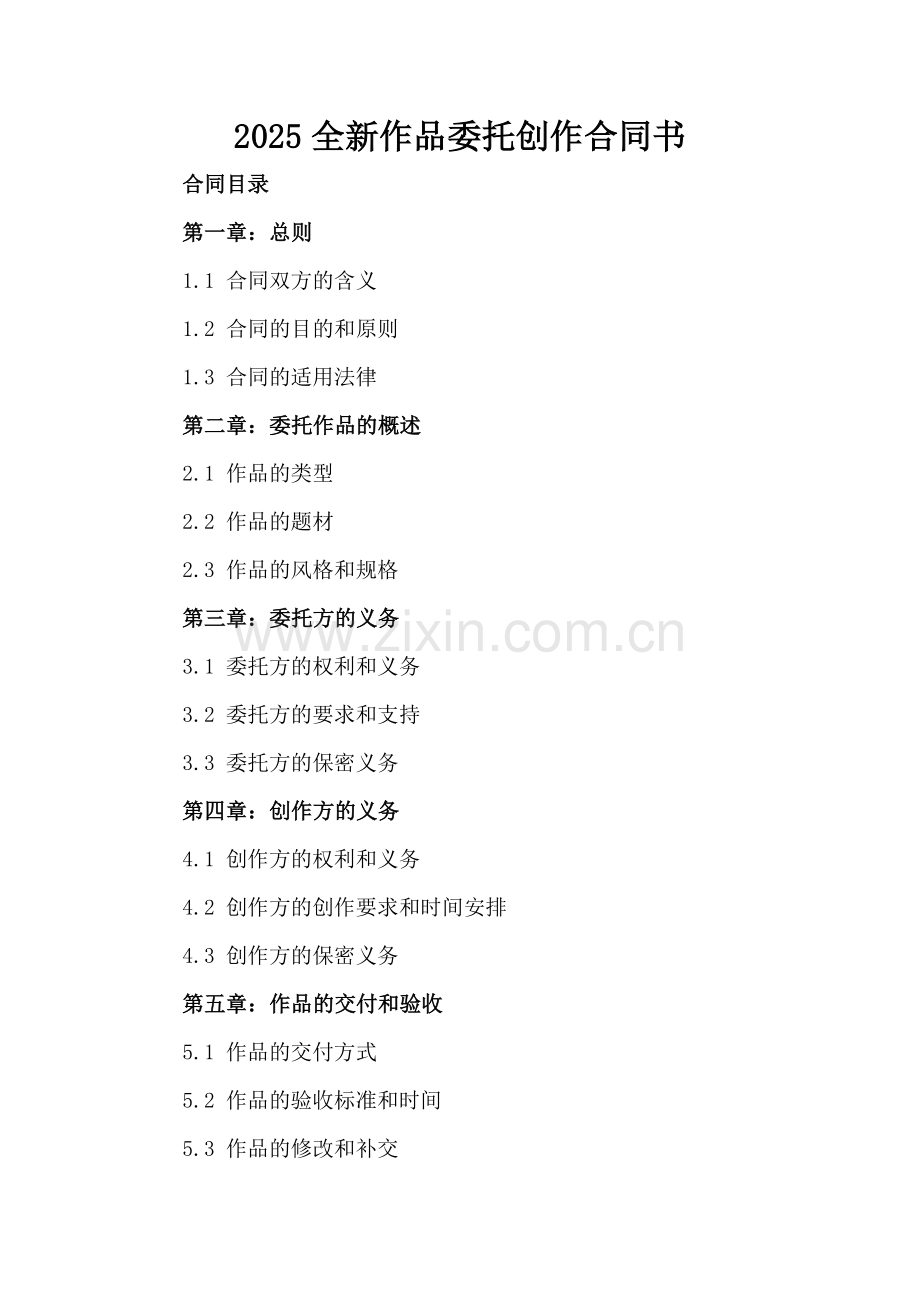 2025全新作品委托创作合同书

合同目录

第一章：总则

1.1 合同双方的含义

1.2 合同的目的和原则

1.3 合同的适用法律

第二章：委托作品的概述

2.1 作品的类型

2.2 作品的题材

2.3 作品的风格和规格

第三章：委托方的义务

3.1 委托方的权利和义务

3.2 委托方的要求和支持

3.3 委托方的保密义务

第四章：创作方的义务

4.1 创作方的权利和义务

4.2 创作方的创作要求和时间安排

4.3 创作方的保密义务

第五章：作品的交付和验收

5.1 作品的交付方式

5.2 作品的验收标准和时间

5.3 作品的修改和补交

www.zixin.com.cn